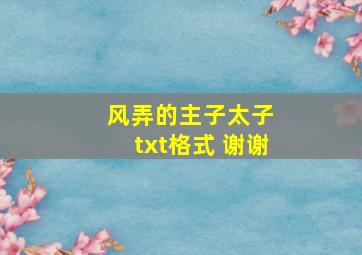 风弄的主子太子
txt格式 谢谢